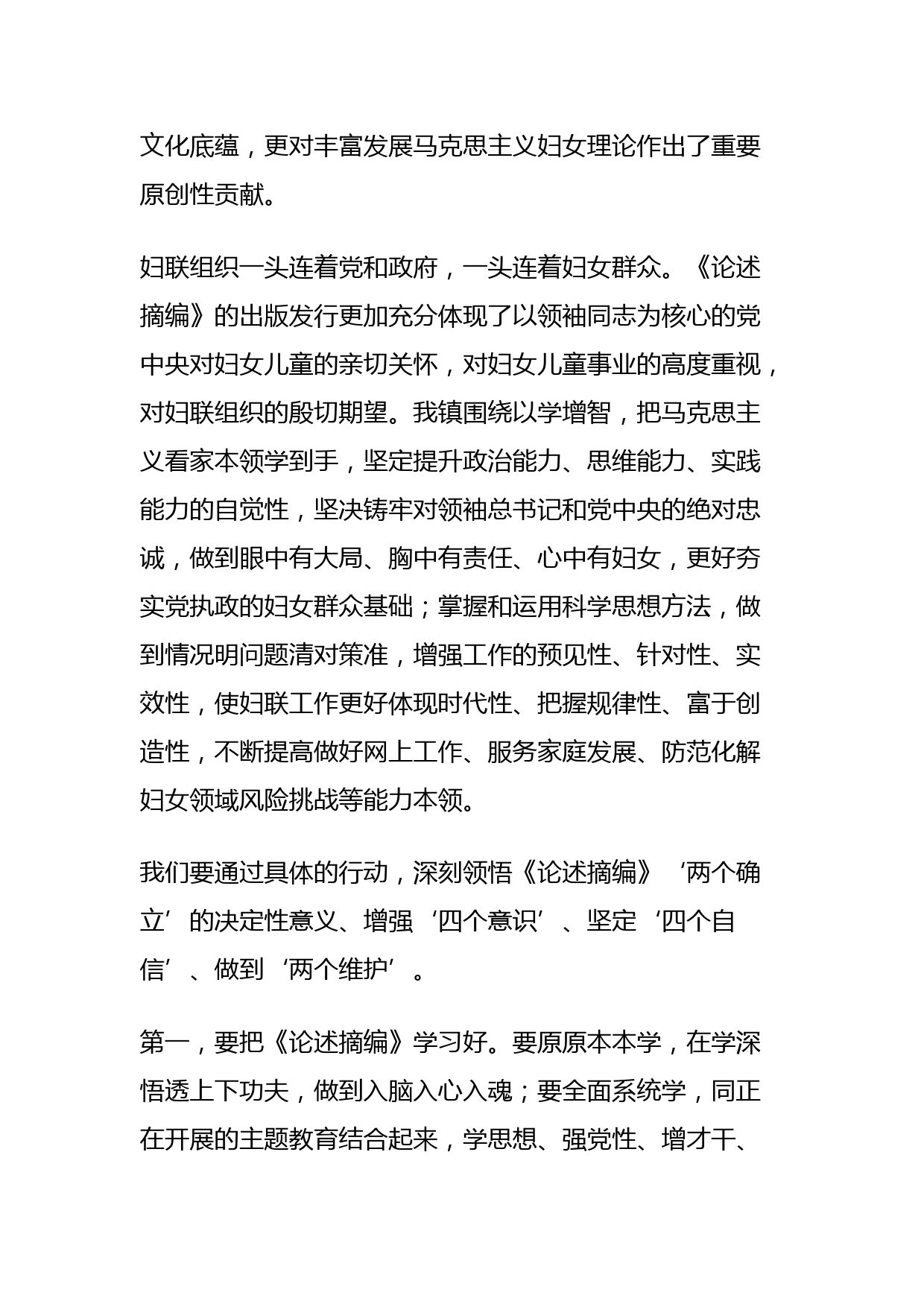 文化底蕴，更对丰富发展马克思主义妇女理论作出了重要原创性贡献。

妇联组织一头连着党和政府，一头连着妇女群众。《论述摘编》的出版发行更加充分体现了以领袖同志为核心的党中央对妇女儿童的亲切关怀，对妇女儿童事业的高度重视，对妇联组织的殷切期望。我镇围绕以学增智，把马克思主义看家本领学到手，坚定提升政治能力、思维能力、实践能力的自觉性，坚决铸牢对领袖总书记和党中央的绝对忠诚，做到眼中有大局、胸中有责任、心中有妇女，更好夯实党执政的妇女群众基础；掌握和运用科学思想方法，做到情况明问题清对策准，增强工作的预见性、针对性、实效性，使妇联工作更好体现时代性、把握规律性、富于创造性，不断提高做好网上工作、服务家庭发展、防范化解妇女领域风险挑战等能力本领。

我们要通过具体的行动，深刻领悟《论述摘编》‘两个确立’的决定性意义、增强‘四个意识’、坚定‘四个自信’、做到‘两个维护’。

第一，要把《论述摘编》学习好。要原原本本学，在学深悟透上下功夫，做到入脑入心入魂；要全面系统学，同正在开展的主题教育结合起来，学思想、强党性、增才干、